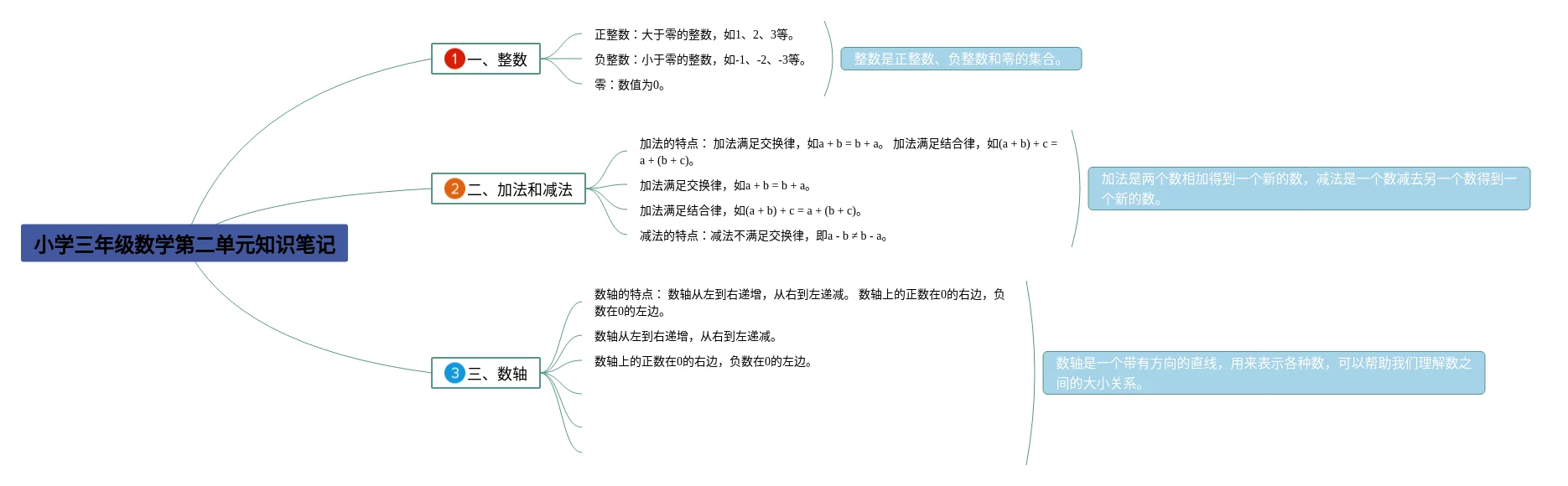 小学三年级数学第二单元知识笔记

1 一、整数

正整数：大于零的整数，如1、2、3等。

负整数：小于零的整数，如-1、-2、-3等。

零：数值为0。

整数是正整数、负整数和零的集合。

2 二、加法和减法

加法的特点： 加法满足交换律，如a + b = b + a。 加法满足结合律，如(a + b) + c = a + (b + c)。

加法满足交换律，如a + b = b + a。

加法满足结合律，如(a + b) + c = a + (b + c)。

减法的特点：减法不满足交换律，即a - b ≠ b - a。

加法是两个数相加得到一个新的数，减法是一个数减去另一个数得到一个新的数。

3 三、数轴

数轴的特点： 数轴从左到右递增，从右到左递减。 数轴上的正数在0的右边，负数在0的左边。

数轴从左到右递增，从右到左递减。

数轴上的正数在0的右边，负数在0的左边。

数轴是一个带有方向的直线，用来表示各种数，可以帮助我们理解数之间的大小关系。